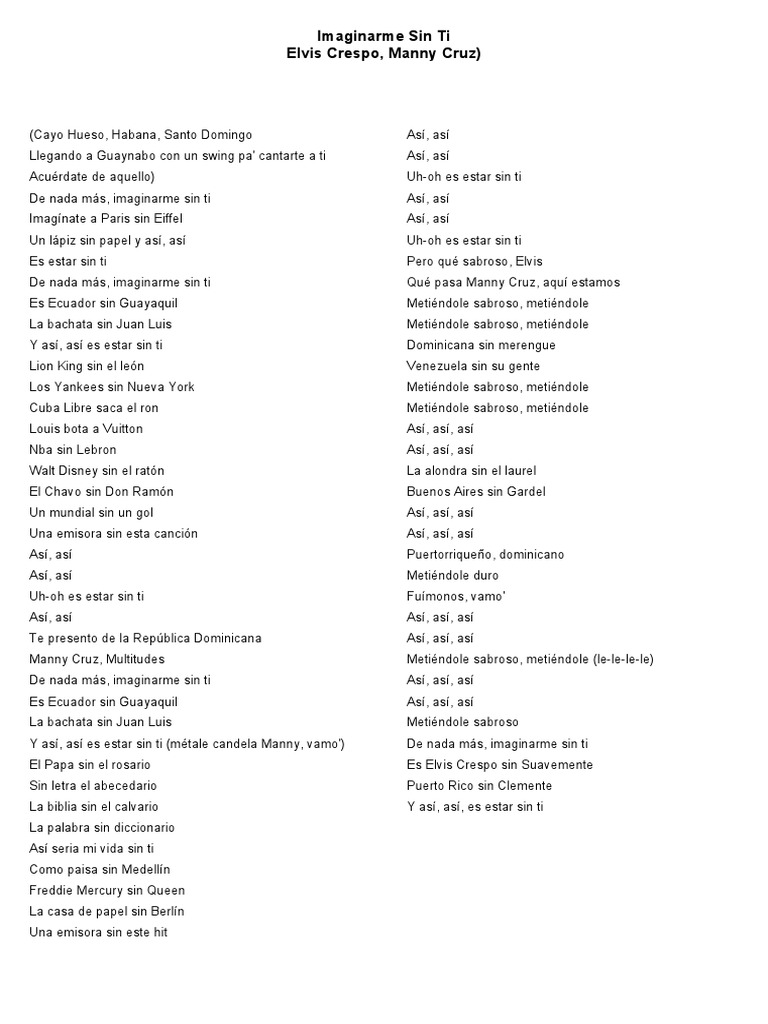 Imaginarme Sin Ti
Elvis Crespo, Manny Cruz)

(Cayo Hueso, Habana, Santo Domingo
Llegando a Guaynabo con un swing pa' cantarte a ti
Acuérdate de aquello)
De nada más, imaginarme sin ti
Imagínate a Paris sin Eiffel
Un lápiz sin papel y así, así
Es estar sin ti
De nada más, imaginarme sin ti
Es Ecuador sin Guayaquil
La bachata sin Juan Luis
Y así, así es estar sin ti
Lion King sin el león
Los Yankees sin Nueva York
Cuba Libre saca el ron
Louis bota a Vuitton
Nba sin Lebron
Walt Disney sin el ratón
El Chavo sin Don Ramón
Un mundial sin un gol
Una emisora sin esta canción
Así, así
Así, así
Uh-oh es estar sin ti
Así, así
Te presento de la República Dominicana
Manny Cruz, Multitudes
De nada más, imaginarme sin ti
Es Ecuador sin Guayaquil
La bachata sin Juan Luis
Y así, así es estar sin ti (métale candela Manny, vamo')
El Papa sin el rosario
Sin letra el abecedario
La biblia sin el calvario
La palabra sin diccionario
Así seria mi vida sin ti
Como paisa sin Medellín
Freddie Mercury sin Queen
La casa de papel sin Berlín
Una emisora sin este hit

Así, así
Así, así
Uh-oh es estar sin ti
Así, así
Así, así
Uh-oh es estar sin ti
Pero qué sabroso, Elvis
Qué pasa Manny Cruz, aquí estamos
Metiéndole sabroso, metiéndole
Metiéndole sabroso, metiéndole
Dominicana sin merengue
Venezuela sin su gente
Metiéndole sabroso, metiéndole
Metiéndole sabroso, metiéndole
Así, así, así
Así, así, así
La alondra sin el laurel
Buenos Aires sin Gardel
Así, así, así
Así, así, así
Puertorriqueño, dominicano
Metiéndole duro
Fuímonos, vamo'
Así, así, así
Así, así, así
Metiéndole sabroso, metiéndole (le-le-le-le)
Así, así, así
Así, así, así
Metiéndole sabroso
De nada más, imaginarme sin ti
Es Elvis Crespo sin Suavemente
Puerto Rico sin Clemente
Y así, así, es estar sin ti